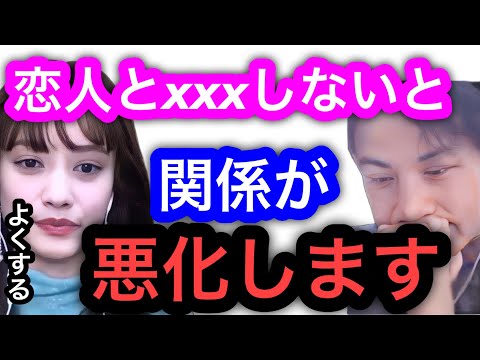 恋人とxxxしないと

関係が

悪化します

よくする